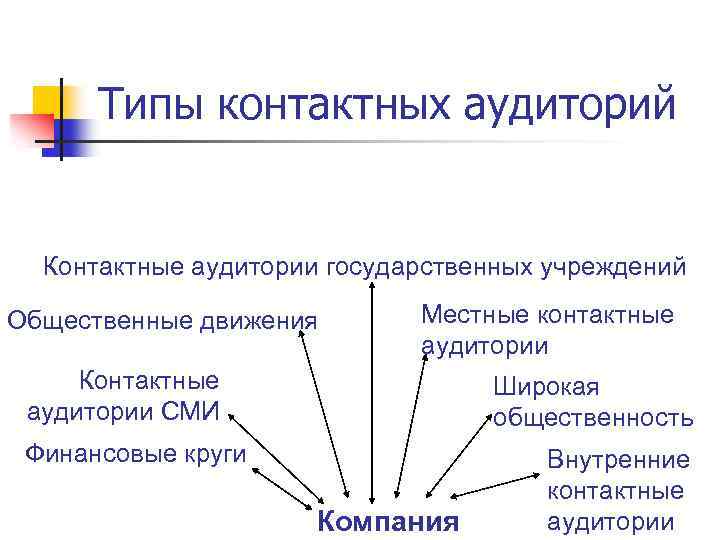 Типы контактных аудиторий

Контактные аудитории государственных учреждений

Общественные движения

Местные контактные аудитории

Контактные аудитории СМИ

Широкая общественность

Финансовые круги

Внутренние контактные аудитории

Компания